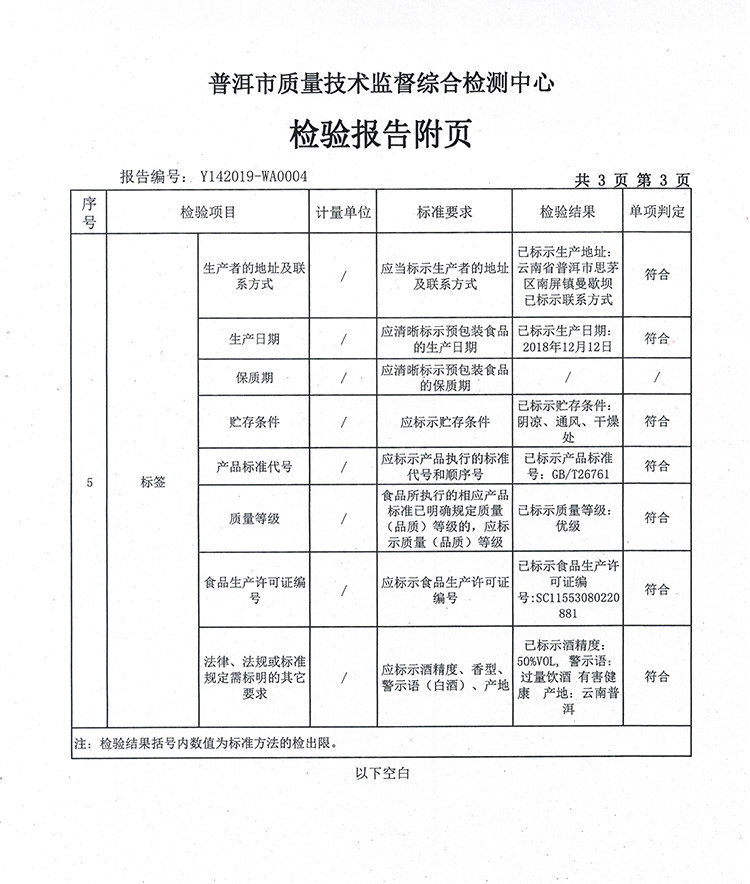 普洱市质量技术监督综合检测中心

检验报告附页

报告编号：Y142019-WA0004

共 3 页 第 3 页

| 序号 | 检验项目 | | 计量单位 | 标准要求 | 检验结果 | 单项判定 |
|---|---|---|---|---|---|---|
| 5 | 标签 | 生产者的地址及联系方式 | / | 应当标示生产者的地址及联系方式 | 已标示生产地址：云南省普洱市思茅区南屏镇曼歇坝 已标示联系方式 | 符合 |
| | | 生产日期 | / | 应清晰标示预包装食品的生产日期 | 已标示生产日期：2018年12月12日 | 符合 |
| | | 保质期 | / | 应清晰标示预包装食品的保质期 | / | / |
| | | 贮存条件 | / | 应标示贮存条件 | 已标示贮存条件：阴凉、通风、干燥处 | 符合 |
| | | 产品标准代号 | / | 应标示产品执行的标准代号和顺序号 | 已标示产品标准号：GB/T26761 | 符合 |
| | | 质量等级 | / | 食品所执行的相应产品标准已明确规定质量（品质）等级的，应标示质量（品质）等级 | 已标示质量等级：优级 | 符合 |
| | | 食品生产许可证编号 | / | 应标示食品生产许可证编号 | 已标示食品生产许可证编号：SC11553080220881 | 符合 |
| | | 法律、法规或标准规定需标明的其它要求 | / | 应标示酒精度、香型、警示语（白酒）、产地 | 已标示酒精度：50%VOL，警示语：过量饮酒 有害健康 产地：云南普洱 | 符合 |

注：检验结果括号内数值为标准方法的检出限。

以下空白